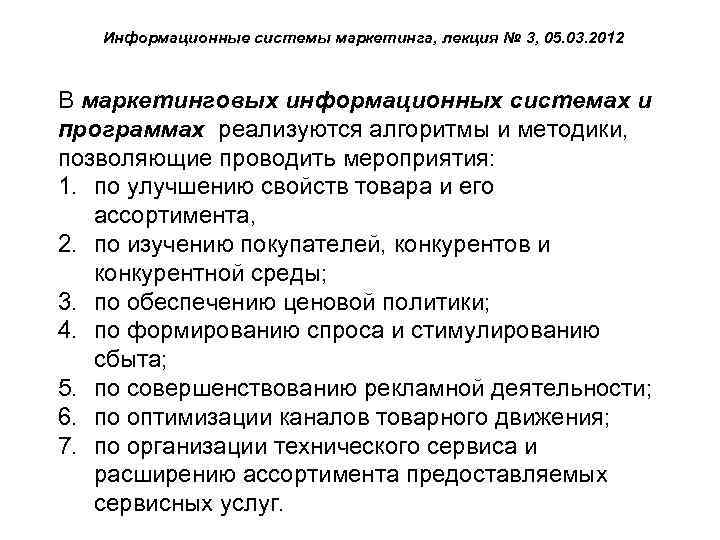 Информационные системы маркетинга, лекция № 3, 05.03.2012

В маркетинговых информационных системах и программах реализуются алгоритмы и методики, позволяющие проводить мероприятия:
1. по улучшению свойств товара и его ассортимента,
2. по изучению покупателей, конкурентов и конкурентной среды;
3. по обеспечению ценовой политики;
4. по формированию спроса и стимулированию сбыта;
5. по совершенствованию рекламной деятельности;
6. по оптимизации каналов товарного движения;
7. по организации технического сервиса и расширению ассортимента предоставляемых сервисных услуг.